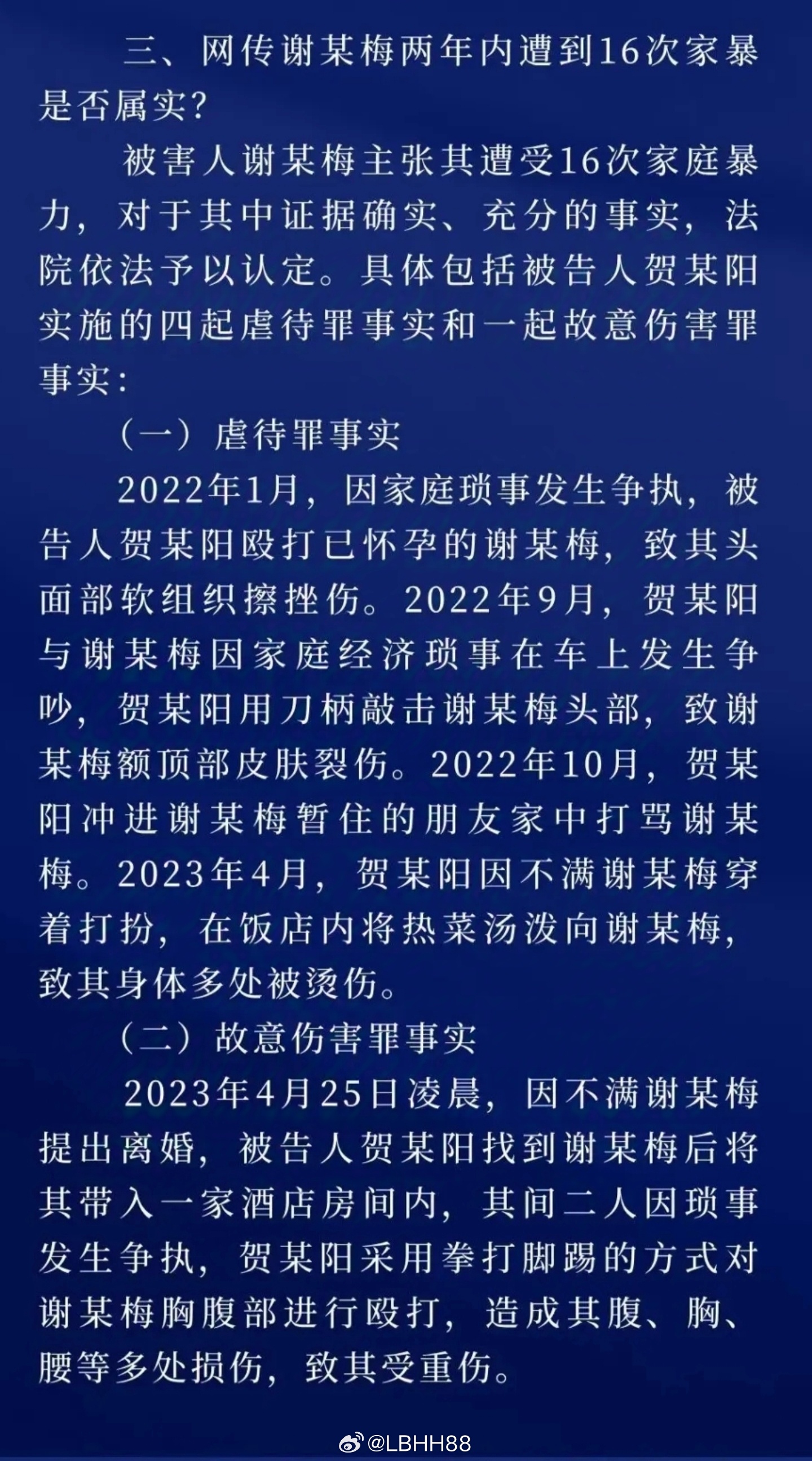 三、网传谢某梅两年内遭到16次家暴是否属实？

被害人谢某梅主张其遭受16次家庭暴力，对于其中证据确实、充分的事实，法院依法予以认定。具体包括被告人贺某阳实施的四起虐待罪事实和一起故意伤害罪事实：

（一）虐待罪事实

2022年1月，因家庭琐事发生争执，被告人贺某阳殴打已怀孕的谢某梅，致其头面部软组织擦挫伤。2022年9月，贺某阳与谢某梅因家庭经济琐事在车上发生争吵，贺某阳用刀柄敲击谢某梅头部，致谢某梅额顶部皮肤裂伤。2022年10月，贺某阳冲进谢某梅暂住的朋友家中打骂谢某梅。2023年4月，贺某阳因不满谢某梅穿着打扮，在饭店内将热菜汤泼向谢某梅，致其身体多处被烫伤。

（二）故意伤害罪事实

2023年4月25日凌晨，因不满谢某梅提出离婚，被告人贺某阳找到谢某梅后将其带入一家酒店房间内，其间二人因琐事发生争执，贺某阳采用拳打脚踢的方式对谢某梅胸腹部进行殴打，造成其腹、胸、腰等多处损伤，致其受重伤。

@LBHH88